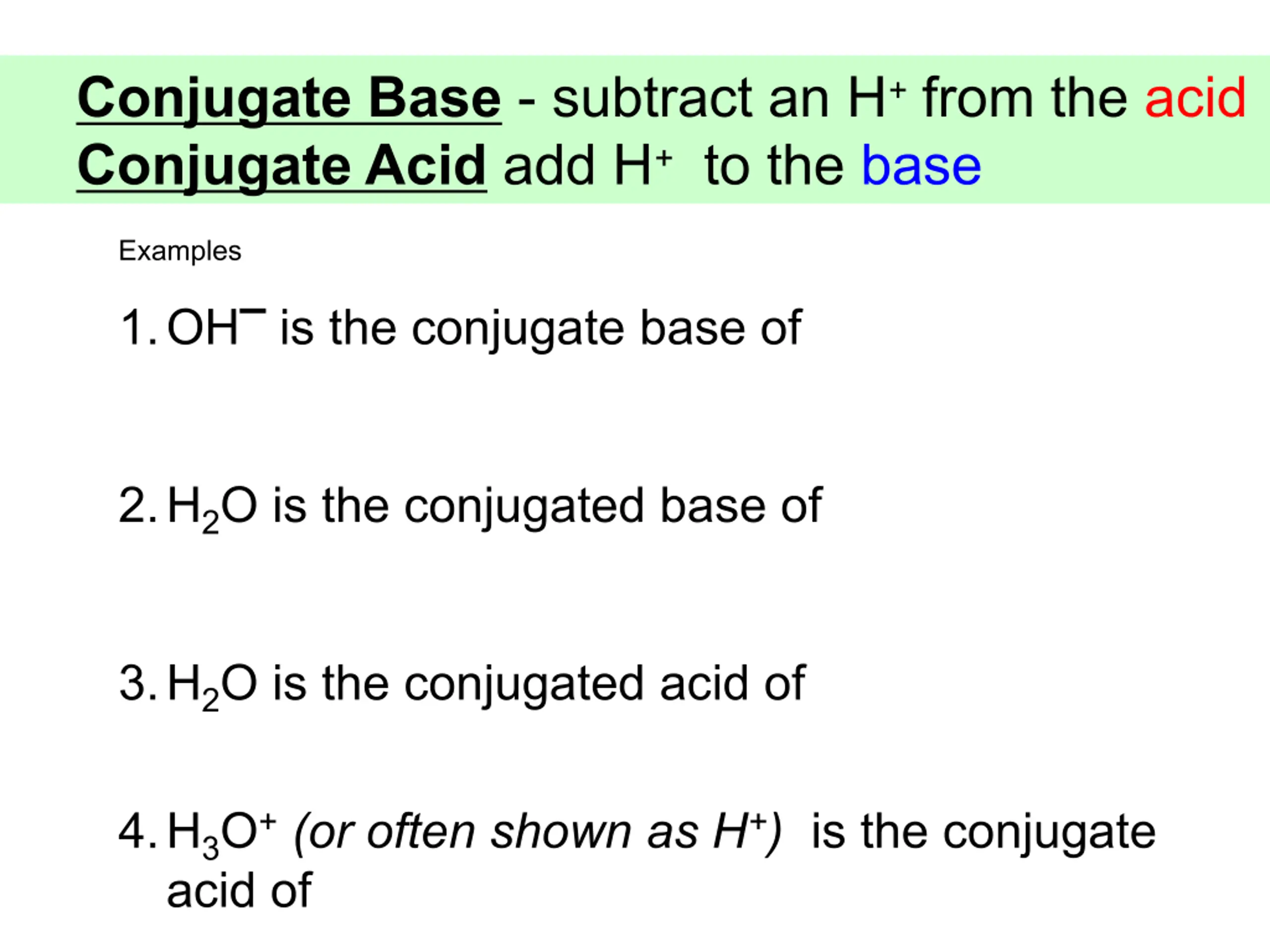 Conjugate Base - subtract an $H^+$ from the acid

Conjugate Acid add $H^+$ to the base

Examples

1. $OH^-$ is the conjugate base of

2. $H_2O$ is the conjugated base of

3. $H_2O$ is the conjugated acid of

4. $H_3O^+$ (or often shown as $H^+$) is the conjugate acid of